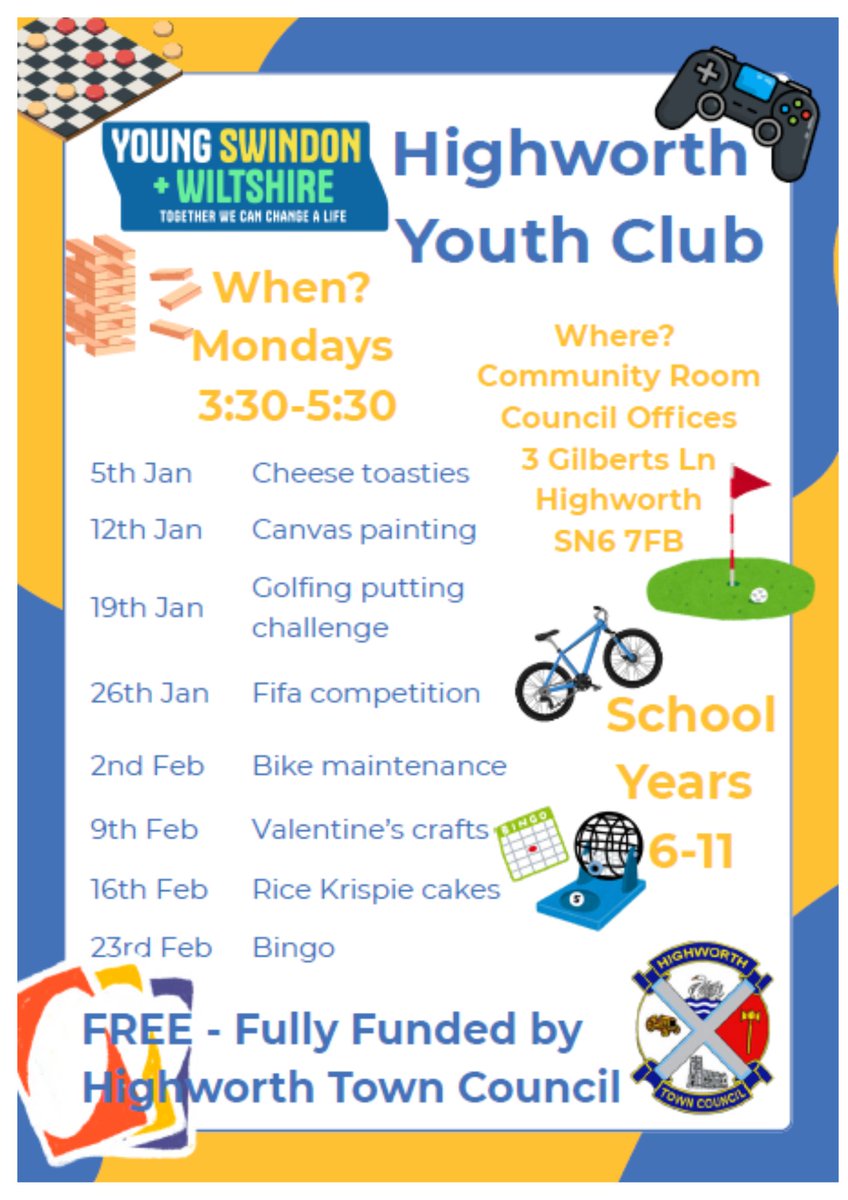 YOUNG SWINDON + WILTSHIRE
TOGETHER WE CAN CHANGE A LIFE

Highworth Youth Club

When? Mondays 3:30-5:30

Where? Community Room Council Offices 3 Gilberts Ln Highworth SN6 7FB

| | |
|---|---|
| 5th Jan | Cheese toasties |
| 12th Jan | Canvas painting |
| 19th Jan | Golfing putting challenge |
| 26th Jan | Fifa competition |
| 2nd Feb | Bike maintenance |
| 9th Feb | Valentine's crafts |
| 16th Feb | Rice Krispie cakes |
| 23rd Feb | Bingo |

School Years 6-11

BINGO

FREE - Fully Funded by Highworth Town Council

HIGHWORTH TOWN COUNCIL